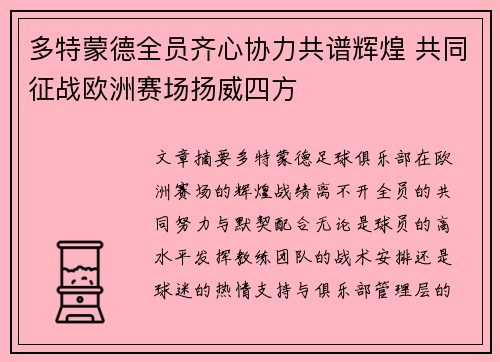 多特蒙德全员齐心协力共谱辉煌 共同征战欧洲赛场扬威四方

文章摘要多特蒙德足球俱乐部在欧洲赛场的辉煌战绩离不开全员的共同努力与默契配合无论是球员的高水平发挥教练团队的战术安排还是球迷的热情支持与俱乐部管理层的